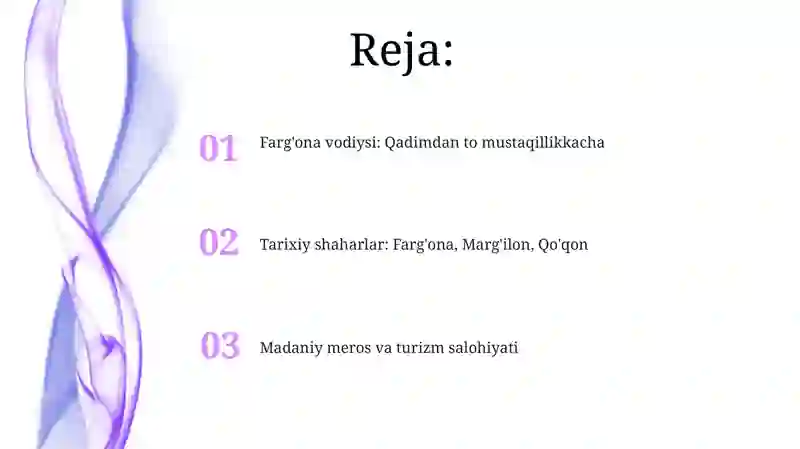 Reja:

01 Farg'ona vodiysi: Qadimdan to mustaqillikkacha

02 Tarixiy shaharlar: Farg'ona, Marg'ilon, Qo'qon

03 Madaniy meros va turizm salohiyati